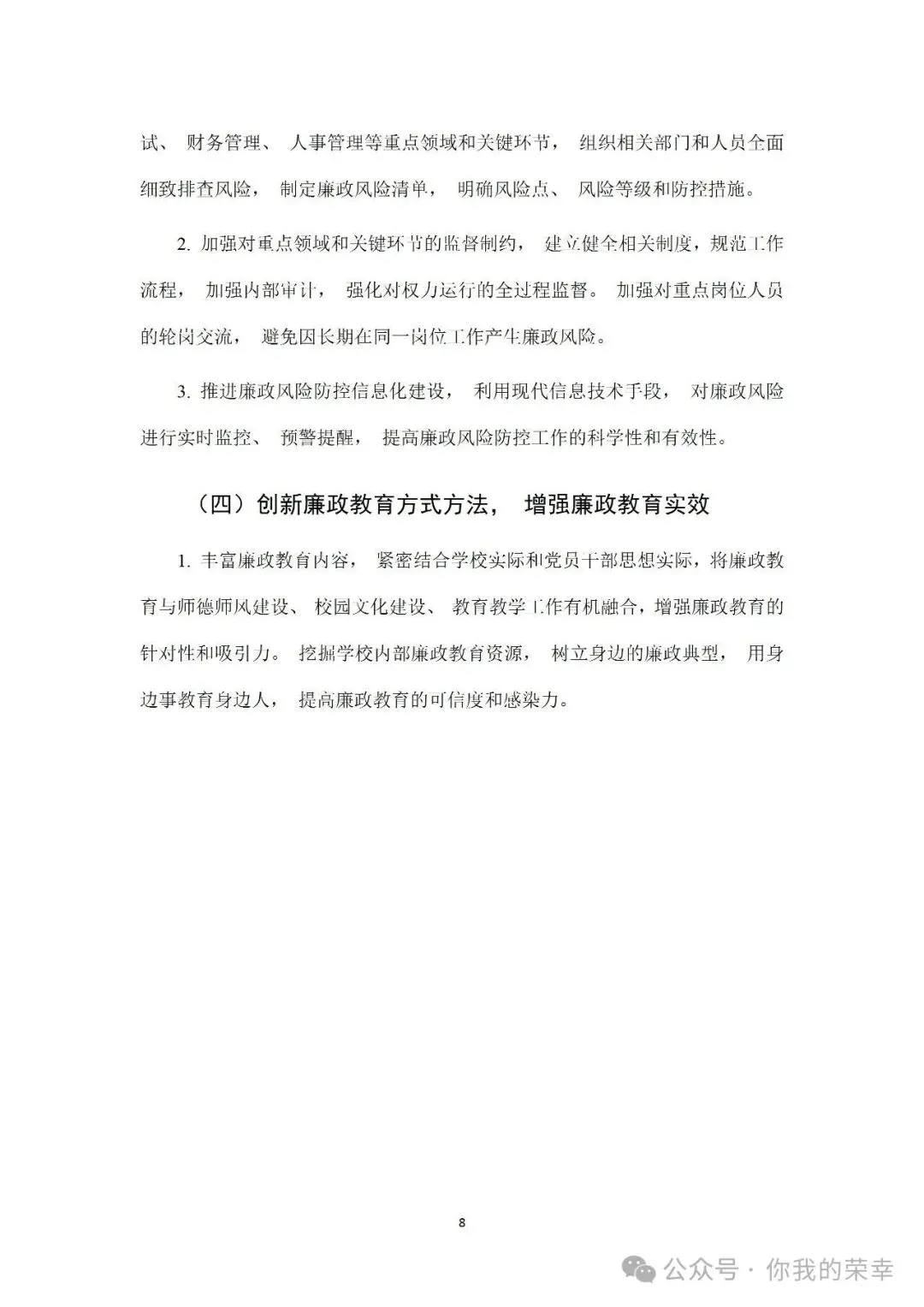 试、财务管理、人事管理等重点领域和关键环节，组织相关部门和人员全面细致排查风险，制定廉政风险清单，明确风险点、风险等级和防控措施。

2. 加强对重点领域和关键环节的监督制约，建立健全相关制度，规范工作流程，加强内部审计，强化对权力运行的全过程监督。加强对重点岗位人员的轮岗交流，避免因长期在同一岗位工作产生廉政风险。

3. 推进廉政风险防控信息化建设，利用现代信息技术手段，对廉政风险进行实时监控、预警提醒，提高廉政风险防控工作的科学性和有效性。

（四）创新廉政教育方式方法，增强廉政教育实效

1. 丰富廉政教育内容，紧密结合学校实际和党员干部思想实际，将廉政教育与师德师风建设、校园文化建设、教育教学工作有机融合，增强廉政教育的针对性和吸引力。挖掘学校内部廉政教育资源，树立身边的廉政典型，用身边事教育身边人，提高廉政教育的可信度和感染力。

8

公众号 · 你我的荣幸